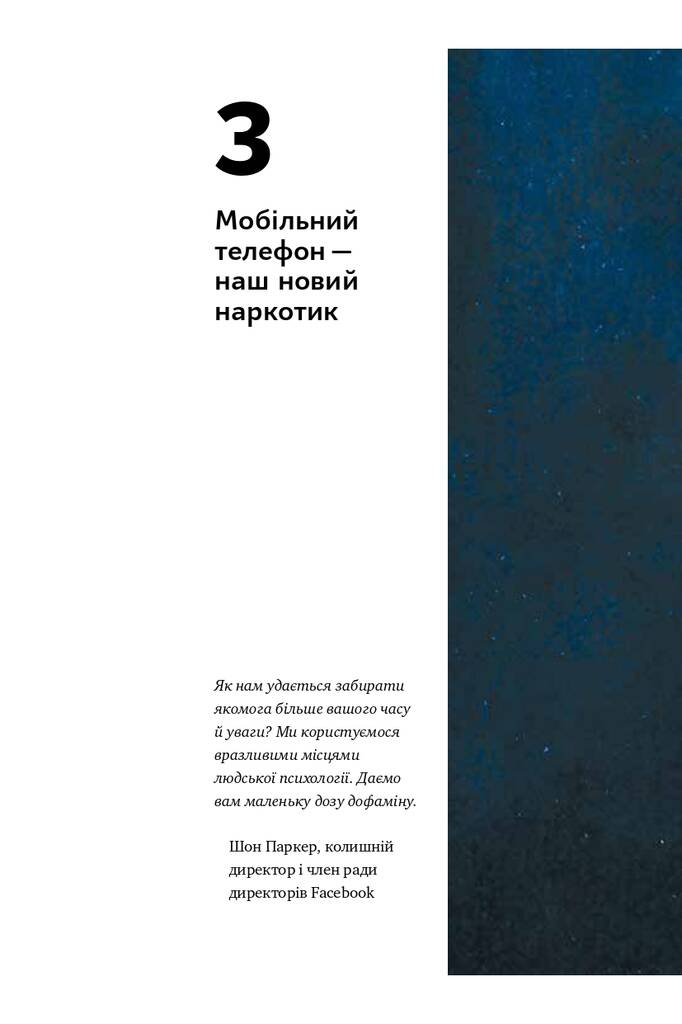 3

Мобільний телефон — наш новий наркотик

Як нам удається забирати якомога більше вашого часу й уваги? Ми користуємося вразливими місцями людської психології. Даємо вам маленьку дозу дофаміну.

Шон Паркер, колишній директор і член ради директорів Facebook